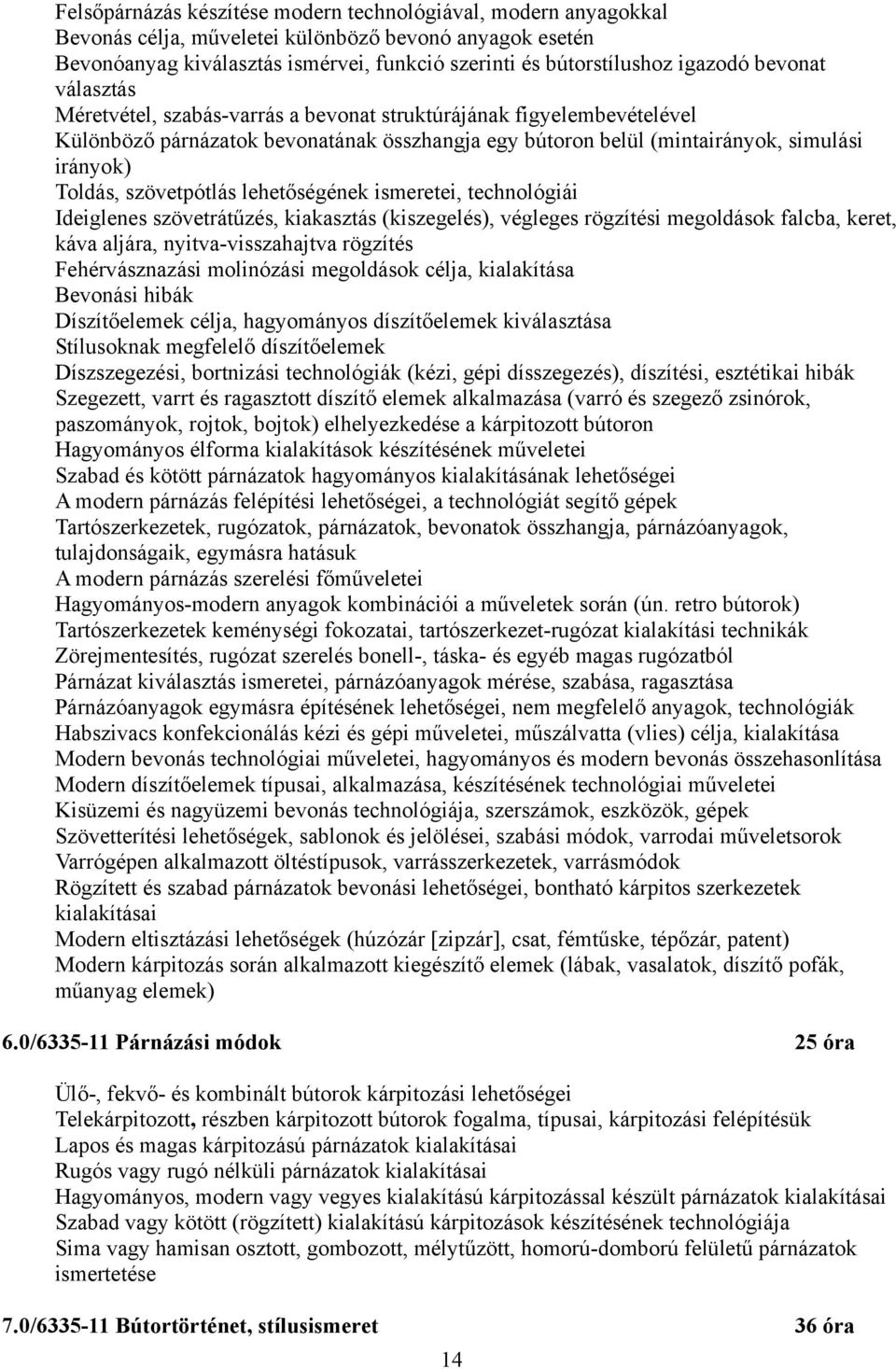 Felsőpárnázás készítése modern technológiával, modern anyagokkal
Bevonás célja, műveletei különböző bevonó anyagok esetén
Bevonóanyag kiválasztás ismérvei, funkció szerinti és bútorstílushoz igazodó bevonat választás
Méretvétel, szabás-varrás a bevonat struktúrájának figyelembevételével
Különböző párnázatok bevonatának összhangja egy bútoron belül (mintairányok, simulási irányok)
Toldás, szövetpótlás lehetőségének ismeretei, technológiái
Ideiglenes szövetrátűzés, kiakasztás (kiszegelés), végleges rögzítési megoldások falcba, keret, káva aljára, nyitva-visszahajtva rögzítés
Fehérvásznazási molinózási megoldások célja, kialakítása
Bevonási hibák
Díszítőelemek célja, hagyományos díszítőelemek kiválasztása
Stílusoknak megfelelő díszítőelemek
Díszszegezési, bortnizási technológiák (kézi, gépi dísszegezés), díszítési, esztétikai hibák
Szegezett, varrt és ragasztott díszítő elemek alkalmazása (varró és szegező zsinórok, paszományok, rojtok, bojtok) elhelyezkedése a kárpitozott bútoron
Hagyományos élforma kialakítások készítésének műveletei
Szabad és kötött párnázatok hagyományos kialakításának lehetőségei
A modern párnázás felépítési lehetőségei, a technológiát segítő gépek
Tartószerkezetek, rugózatok, párnázatok, bevonatok összhangja, párnázóanyagok, tulajdonságaik, egymásra hatásuk
A modern párnázás szerelési főműveletei
Hagyományos-modern anyagok kombinációi a műveletek során (ún. retro bútorok)
Tartószerkezetek keménységi fokozatai, tartószerkezet-rugózat kialakítási technikák
Zörejmentesítés, rugózat szerelés bonell-, táska- és egyéb magas rugózatból
Párnázat kiválasztás ismeretei, párnázóanyagok mérése, szabása, ragasztása
Párnázóanyagok egymásra építésének lehetőségei, nem megfelelő anyagok, technológiák
Habszivacs konfekcionálás kézi és gépi műveletei, műszálvatta (vlies) célja, kialakítása
Modern bevonás technológiai műveletei, hagyományos és modern bevonás összehasonlítása
Modern díszítőelemek típusai, alkalmazása, készítésének technológiai műveletei
Kisüzemi és nagyüzemi bevonás technológiája, szerszámok, eszközök, gépek
Szövetterítési lehetőségek, sablonok és jelölései, szabási módok, varrodai műveletsorok
Varrógépen alkalmazott öltéstípusok, varrásszerkezetek, varrásmódok
Rögzített és szabad párnázatok bevonási lehetőségei, bontható kárpitos szerkezetek kialakításai
Modern eltisztázási lehetőségek (húzózár [zipzár], csat, fémtűske, tépőzár, patent)
Modern kárpitozás során alkalmazott kiegészítő elemek (lábak, vasalatok, díszítő pofák, műanyag elemek)

6.0/6335-11 Párnázási módok 25 óra

Ülő-, fekvő- és kombinált bútorok kárpitozási lehetőségei
Telekárpitozott, részben kárpitozott bútorok fogalma, típusai, kárpitozási felépítésük
Lapos és magas kárpitozású párnázatok kialakításai
Rugós vagy rugó nélküli párnázatok kialakításai
Hagyományos, modern vagy vegyes kialakítású kárpitozással készült párnázatok kialakításai
Szabad vagy kötött (rögzített) kialakítású kárpitozások készítésének technológiája
Sima vagy hamisan osztott, gombozott, mélytűzött, homorú-domború felületű párnázatok ismertetése

7.0/6335-11 Bútortörténet, stílusismeret 36 óra

14